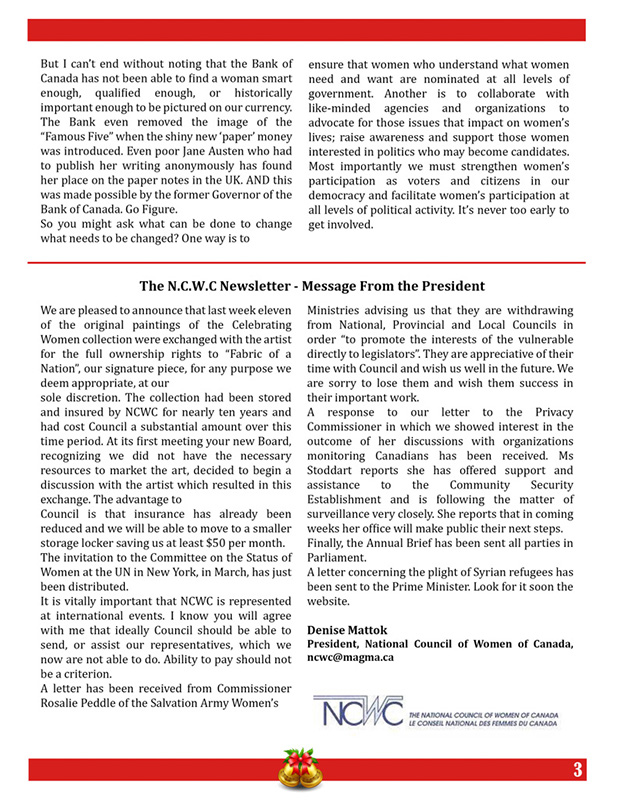 But I can't end without noting that the Bank of Canada has not been able to find a woman smart enough, qualified enough, or historically important enough to be pictured on our currency. The Bank even removed the image of the "Famous Five" when the shiny new 'paper' money was introduced. Even poor Jane Austen who had to publish her writing anonymously has found her place on the paper notes in the UK. AND this was made possible by the former Governor of the Bank of Canada. Go Figure.

So you might ask what can be done to change what needs to be changed? One way is to ensure that women who understand what women need and want are nominated at all levels of government. Another is to collaborate with like-minded agencies and organizations to advocate for those issues that impact on women's lives; raise awareness and support those women interested in politics who may become candidates. Most importantly we must strengthen women's participation as voters and citizens in our democracy and facilitate women's participation at all levels of political activity. It's never too early to get involved.

The N.C.W.C Newsletter - Message From the President

We are pleased to announce that last week eleven of the original paintings of the Celebrating Women collection were exchanged with the artist for the full ownership rights to "Fabric of a Nation", our signature piece, for any purpose we deem appropriate, at our sole discretion. The collection had been stored and insured by NCWC for nearly ten years and had cost Council a substantial amount over this time period. At its first meeting your new Board, recognizing we did not have the necessary resources to market the art, decided to begin a discussion with the artist which resulted in this exchange. The advantage to Council is that insurance has already been reduced and we will be able to move to a smaller storage locker saving us at least $50 per month.

The invitation to the Committee on the Status of Women at the UN in New York, in March, has just been distributed.

It is vitally important that NCWC is represented at international events. I know you will agree with me that ideally Council should be able to send, or assist our representatives, which we now are not able to do. Ability to pay should not be a criterion.

A letter has been received from Commissioner Rosalie Peddle of the Salvation Army Women's Ministries advising us that they are withdrawing from National, Provincial and Local Councils in order "to promote the interests of the vulnerable directly to legislators". They are appreciative of their time with Council and wish us well in the future. We are sorry to lose them and wish them success in their important work.

A response to our letter to the Privacy Commissioner in which we showed interest in the outcome of her discussions with organizations monitoring Canadians has been received. Ms Stoddart reports she has offered support and assistance to the Community Security Establishment and is following the matter of surveillance very closely. She reports that in coming weeks her office will make public their next steps.

Finally, the Annual Brief has been sent all parties in Parliament.

A letter concerning the plight of Syrian refugees has been sent to the Prime Minister. Look for it soon the website.

Denise Mattok
President, National Council of Women of Canada, ncwc@magma.ca

NCWC THE NATIONAL COUNCIL OF WOMEN OF CANADA LE CONSEIL NATIONAL DES FEMMES DU CANADA

3